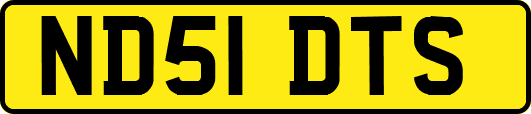 ND51 DTS